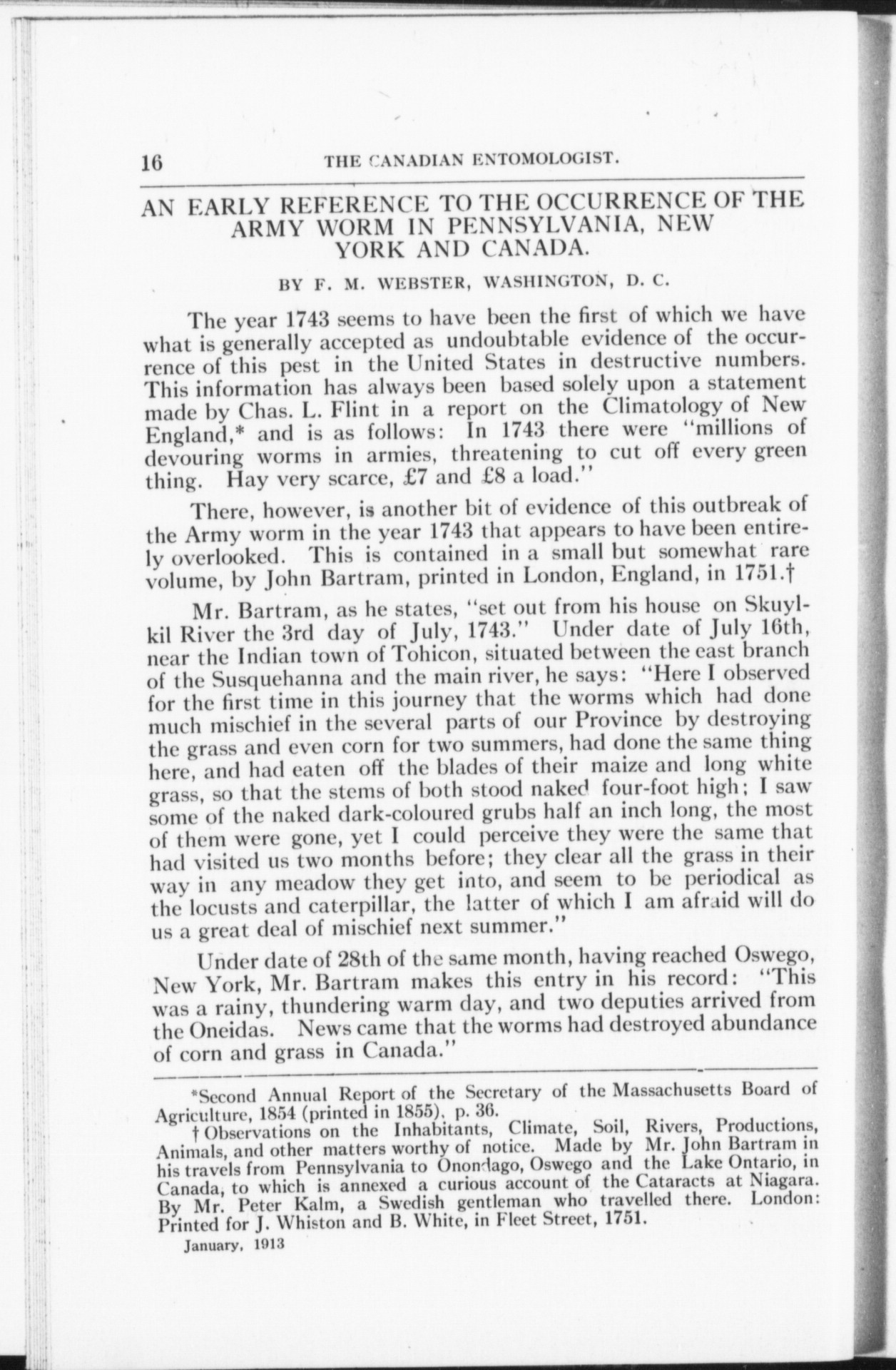 16 THE CANADIAN ENTOMOLOGIST.

AN EARLY REFERENCE TO THE OCCURRENCE OF THE ARMY WORM IN PENNSYLVANIA, NEW YORK AND CANADA.

BY F. M. WEBSTER, WASHINGTON, D. C.

The year 1743 seems to have been the first of which we have what is generally accepted as undoubtable evidence of the occurrence of this pest in the United States in destructive numbers. This information has always been based solely upon a statement made by Chas. L. Flint in a report on the Climatology of New England,* and is as follows: In 1743 there were "millions of devouring worms in armies, threatening to cut off every green thing. Hay very scarce, £7 and £8 a load."

There, however, is another bit of evidence of this outbreak of the Army worm in the year 1743 that appears to have been entirely overlooked. This is contained in a small but somewhat rare volume, by John Bartram, printed in London, England, in 1751.†

Mr. Bartram, as he states, "set out from his house on Skuylkil River the 3rd day of July, 1743." Under date of July 16th, near the Indian town of Tohicon, situated between the east branch of the Susquehanna and the main river, he says: "Here I observed for the first time in this journey that the worms which had done much mischief in the several parts of our Province by destroying the grass and even corn for two summers, had done the same thing here, and had eaten off the blades of their maize and long white grass, so that the stems of both stood naked four-foot high; I saw some of the naked dark-coloured grubs half an inch long, the most of them were gone, yet I could perceive they were the same that had visited us two months before; they clear all the grass in their way in any meadow they get into, and seem to be periodical as the locusts and caterpillar, the latter of which I am afraid will do us a great deal of mischief next summer."

Under date of 28th of the same month, having reached Oswego, New York, Mr. Bartram makes this entry in his record: "This was a rainy, thundering warm day, and two deputies arrived from the Oneidas. News came that the worms had destroyed abundance of corn and grass in Canada."

*Second Annual Report of the Secretary of the Massachusetts Board of Agriculture, 1854 (printed in 1855), p. 36.

† Observations on the Inhabitants, Climate, Soil, Rivers, Productions, Animals, and other matters worthy of notice. Made by Mr. John Bartram in his travels from Pennsylvania to Onondago, Oswego and the Lake Ontario, in Canada, to which is annexed a curious account of the Cataracts at Niagara. By Mr. Peter Kalm, a Swedish gentleman who travelled there. London: Printed for J. Whiston and B. White, in Fleet Street, 1751.

January, 1913